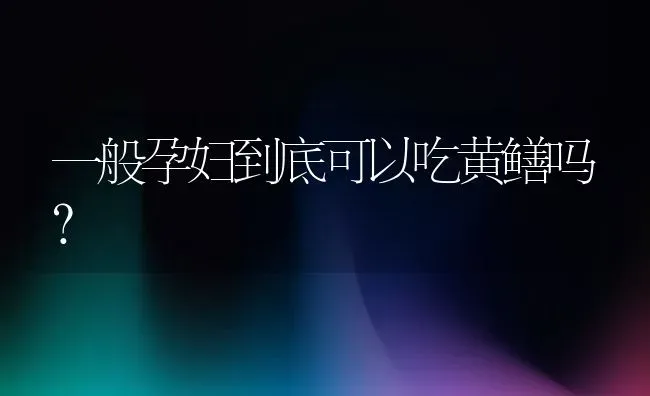 一般孕妇到底可以吃黄鳝吗？